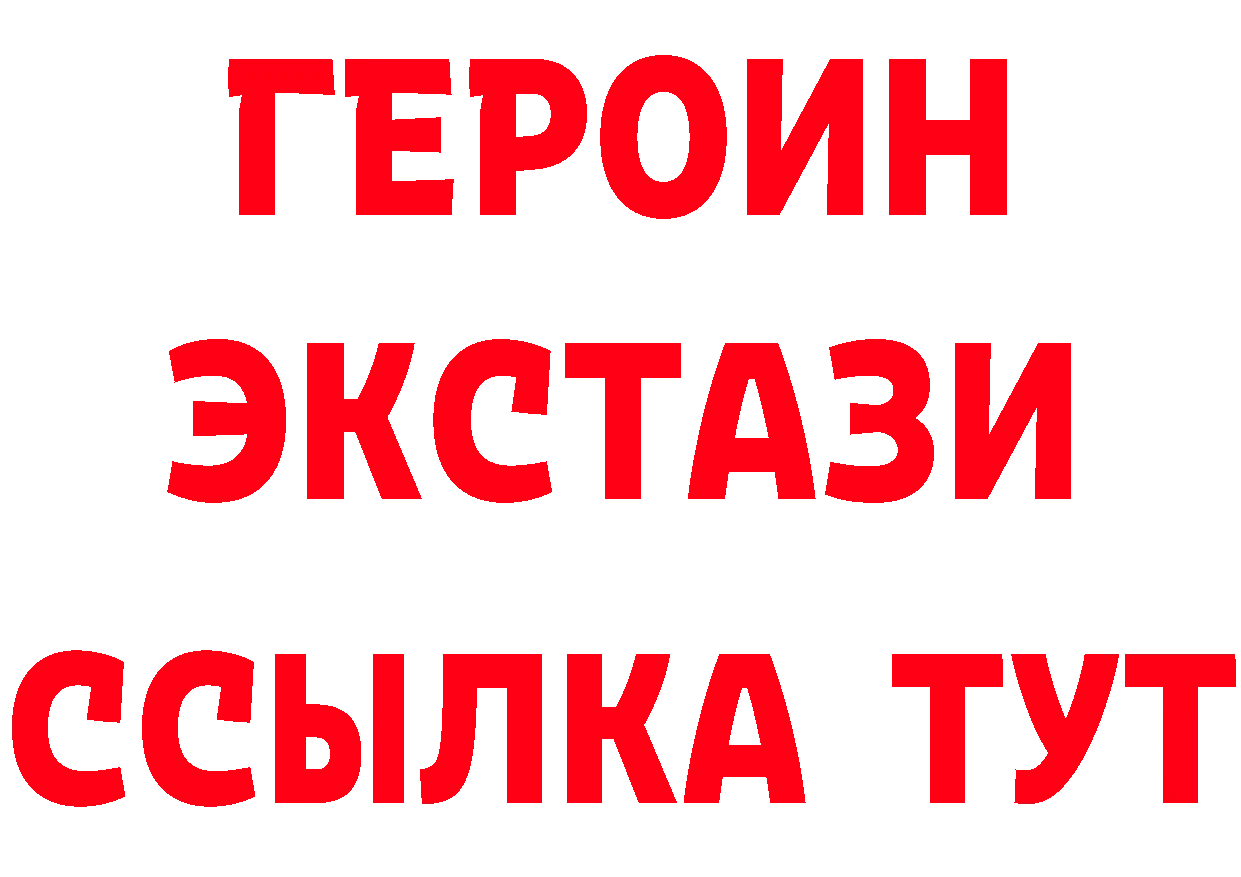 ГЕРОИН
ЭКСТАЗИ
ССЫЛКА ТУТ